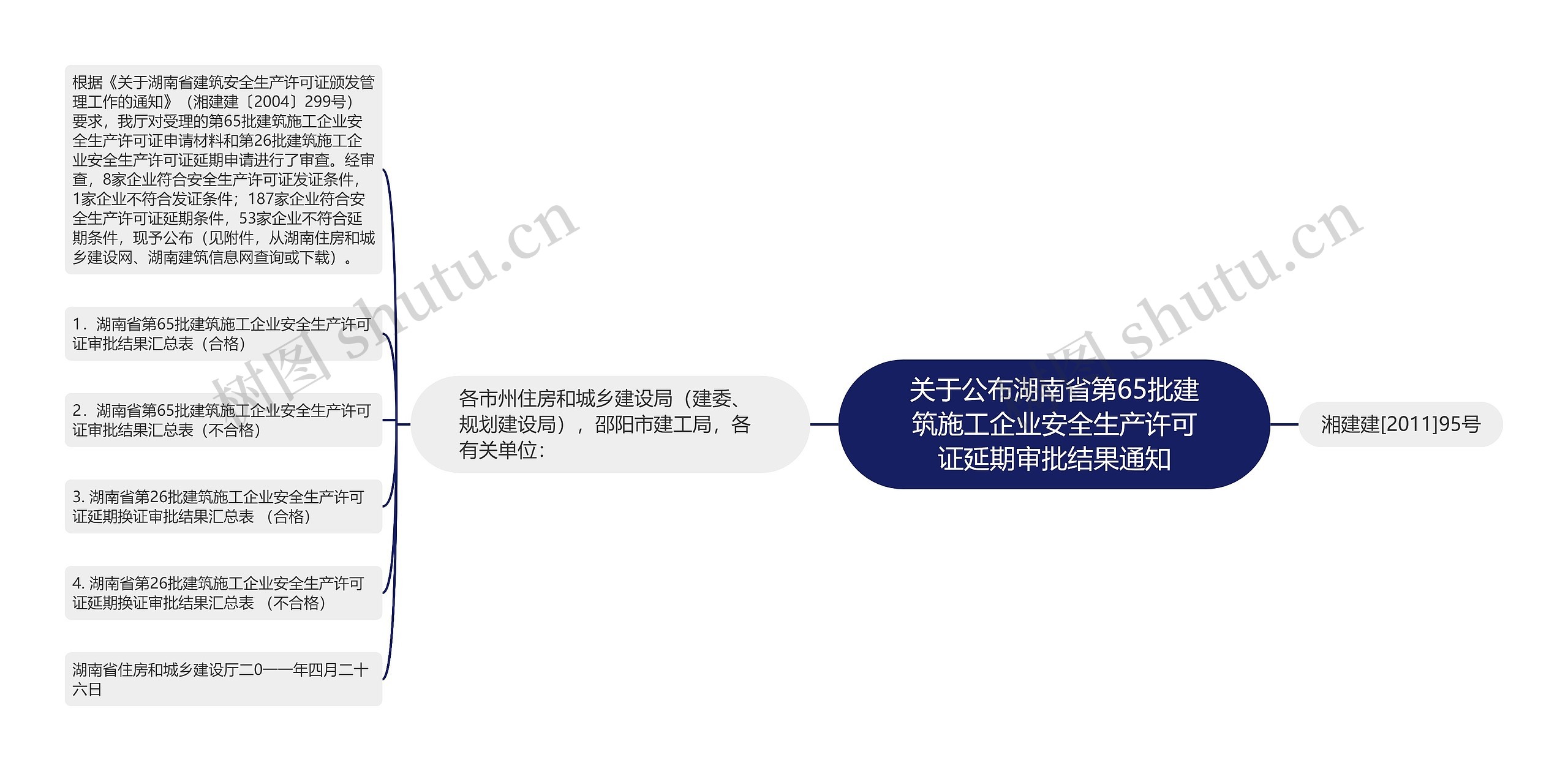 关于公布湖南省第65批建筑施工企业安全生产许可证延期审批结果通知

湘建建[2011]95号

各市州住房和城乡建设局（建委、规划建设局），邵阳市建工局，各有关单位：

根据《关于湖南省建筑安全生产许可证颁发管理工作的通知》（湘建建〔2004〕299号）要求，我厅对受理的第65批建筑施工企业安全生产许可证申请材料和第26批建筑施工企业安全生产许可证延期申请进行了审查。经审查，8家企业符合安全生产许可证发证条件，1家企业不符合发证条件；187家企业符合安全生产许可证延期条件，53家企业不符合延期条件，现予公布（见附件，从湖南住房和城乡建设网、湖南建筑信息网查询或下载）。

1．湖南省第65批建筑施工企业安全生产许可证审批结果汇总表（合格）

2．湖南省第65批建筑施工企业安全生产许可证审批结果汇总表（不合格）

3. 湖南省第26批建筑施工企业安全生产许可证延期换证审批结果汇总表 （合格）

4. 湖南省第26批建筑施工企业安全生产许可证延期换证审批结果汇总表 （不合格）

湖南省住房和城乡建设厅二0一一年四月二十六日

树图 shutu.cn

树图 shutu.cn